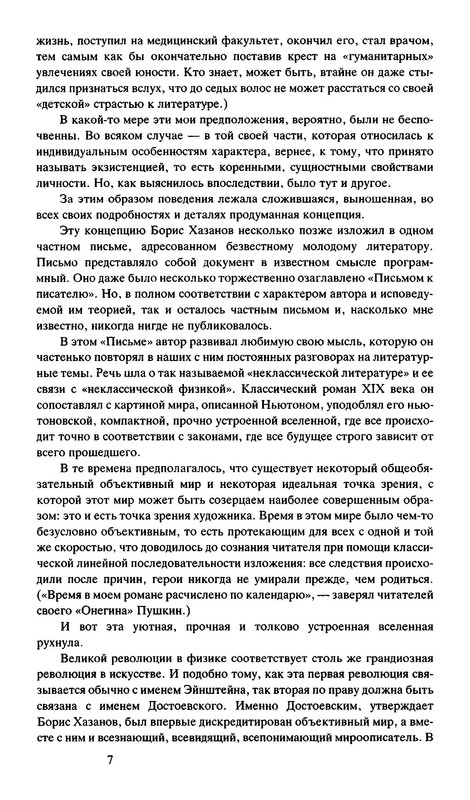 жизнь, поступил на медицинский факультет, окончил его, стал врачом, тем самым как бы окончательно поставив крест на «гуманитарных» увлечениях своей юности. Кто знает, может быть, втайне он даже стыдился признаться вслух, что до седых волос не может расстаться со своей «детской» страстью к литературе.)

В какой-то мере эти мои предположения, вероятно, были не беспочвенны. Во всяком случае — в той своей части, которая относилась к индивидуальным особенностям характера, вернее, к тому, что принято называть экзистенцией, то есть коренными, сущностными свойствами личности. Но, как выяснилось впоследствии, было тут и другое.

За этим образом поведения лежала сложившаяся, выношенная, во всех своих подробностях и деталях продуманная концепция.

Эту концепцию Борис Хазанов несколько позже изложил в одном частном письме, адресованном безвестному молодому литератору. Письмо представляло собой документ в известном смысле программный. Оно даже было несколько торжественно озаглавлено «Письмом к писателю». Но, в полном соответствии с характером автора и исповедуемой им теорией, так и осталось частным письмом и, насколько мне известно, никогда нигде не публиковалось.

В этом «Письме» автор развивал любимую свою мысль, которую он частенько повторял в наших с ним постоянных разговорах на литературные темы. Речь шла о так называемой «неклассической литературе» и ее связи с «неклассической физикой». Классический роман XIX века он сопоставлял с картиной мира, описанной Ньютоном, уподоблял его ньютоновской, компактной, прочно устроенной вселенной, где все происходит точно в соответствии с законами, где все будущее строго зависит от всего прошедшего.

В те времена предполагалось, что существует некоторый общеобязательный объективный мир и некоторая идеальная точка зрения, с которой этот мир может быть созерцаем наиболее совершенным образом: это и есть точка зрения художника. Время в этом мире было чем-то безусловно объективным, то есть протекающим для всех с одной и той же скоростью, что доводилось до сознания читателя при помощи классической линейной последовательности изложения: все следствия происходили после причин, герои никогда не умирали прежде, чем родиться. («Время в моем романе расчислено по календарю», — заверял читателей своего «Онегина» Пушкин.)

И вот эта уютная, прочная и толково устроенная вселенная рухнула.

Великой революции в физике соответствует столь же грандиозная революция в искусстве. И подобно тому, как эта первая революция связывается обычно с именем Эйнштейна, так вторая по праву должна быть связана с именем Достоевского. Именно Достоевским, утверждает Борис Хазанов, был впервые дискредитирован объективный мир, а вместе с ним и всезнающий, всевидящий, всепонимающий мироописатель. В

7